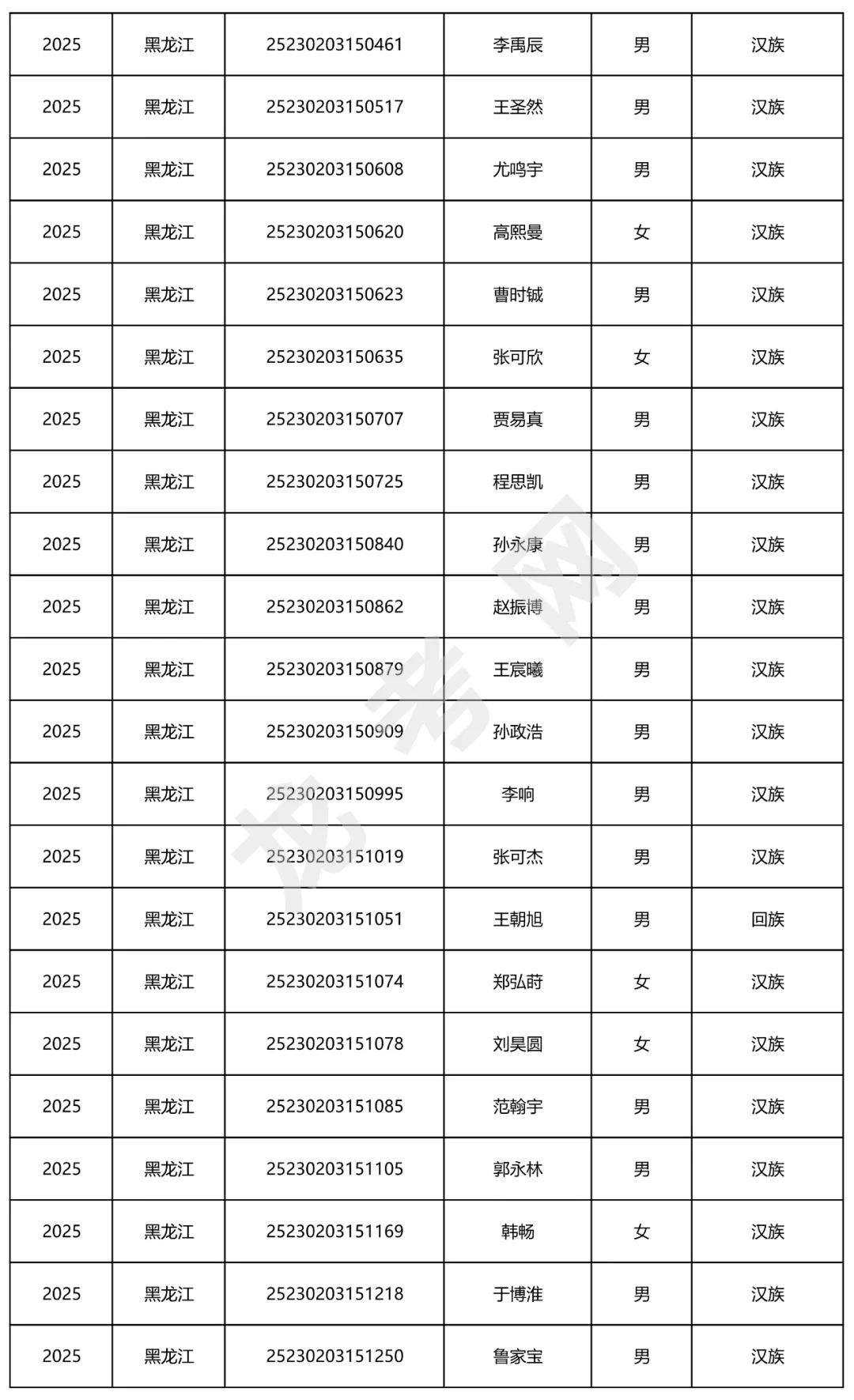 | 2025 | 黑龙江 | 25230203150461 | 李禹辰 | 男 | 汉族 |
|---|---|---|---|---|---|
| 2025 | 黑龙江 | 25230203150517 | 王圣然 | 男 | 汉族 |
| 2025 | 黑龙江 | 25230203150608 | 尤鸣宇 | 男 | 汉族 |
| 2025 | 黑龙江 | 25230203150620 | 高熙曼 | 女 | 汉族 |
| 2025 | 黑龙江 | 25230203150623 | 曹时铖 | 男 | 汉族 |
| 2025 | 黑龙江 | 25230203150635 | 张可欣 | 女 | 汉族 |
| 2025 | 黑龙江 | 25230203150707 | 贾易真 | 男 | 汉族 |
| 2025 | 黑龙江 | 25230203150725 | 程思凯 | 男 | 汉族 |
| 2025 | 黑龙江 | 25230203150840 | 孙永康 | 男 | 汉族 |
| 2025 | 黑龙江 | 25230203150862 | 赵振博 | 男 | 汉族 |
| 2025 | 黑龙江 | 25230203150879 | 王宸曦 | 男 | 汉族 |
| 2025 | 黑龙江 | 25230203150909 | 孙政浩 | 男 | 汉族 |
| 2025 | 黑龙江 | 25230203150995 | 李响 | 男 | 汉族 |
| 2025 | 黑龙江 | 25230203151019 | 张可杰 | 男 | 汉族 |
| 2025 | 黑龙江 | 25230203151051 | 王朝旭 | 男 | 回族 |
| 2025 | 黑龙江 | 25230203151074 | 郑弘莳 | 女 | 汉族 |
| 2025 | 黑龙江 | 25230203151078 | 刘昊圆 | 女 | 汉族 |
| 2025 | 黑龙江 | 25230203151085 | 范翰宇 | 男 | 汉族 |
| 2025 | 黑龙江 | 25230203151105 | 郭永林 | 男 | 汉族 |
| 2025 | 黑龙江 | 25230203151169 | 韩畅 | 女 | 汉族 |
| 2025 | 黑龙江 | 25230203151218 | 于博淮 | 男 | 汉族 |
| 2025 | 黑龙江 | 25230203151250 | 鲁家宝 | 男 | 汉族 |

龙考网